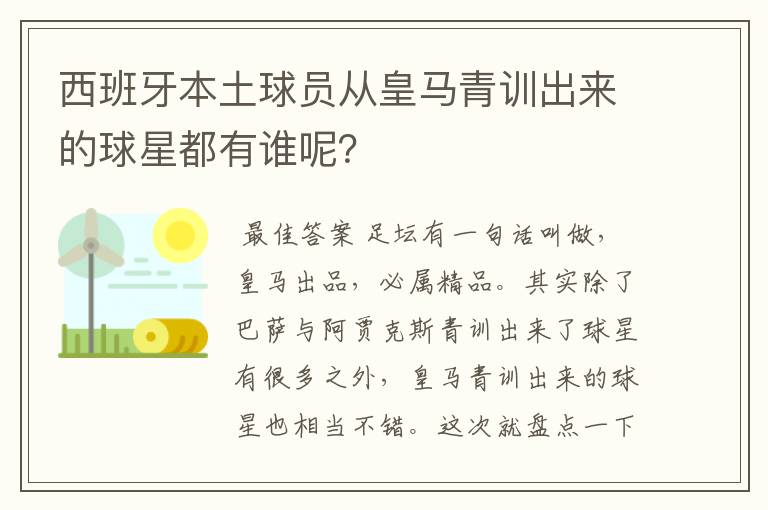 西班牙本土球员从皇马青训出来的球星都有谁呢？

最佳答案 足坛有一句话叫做，皇马出品，必属精品。其实除了巴萨与阿贾克斯青训出来了球星有很多之外，皇马青训出来的球星也相当不错。这次就盘点一下